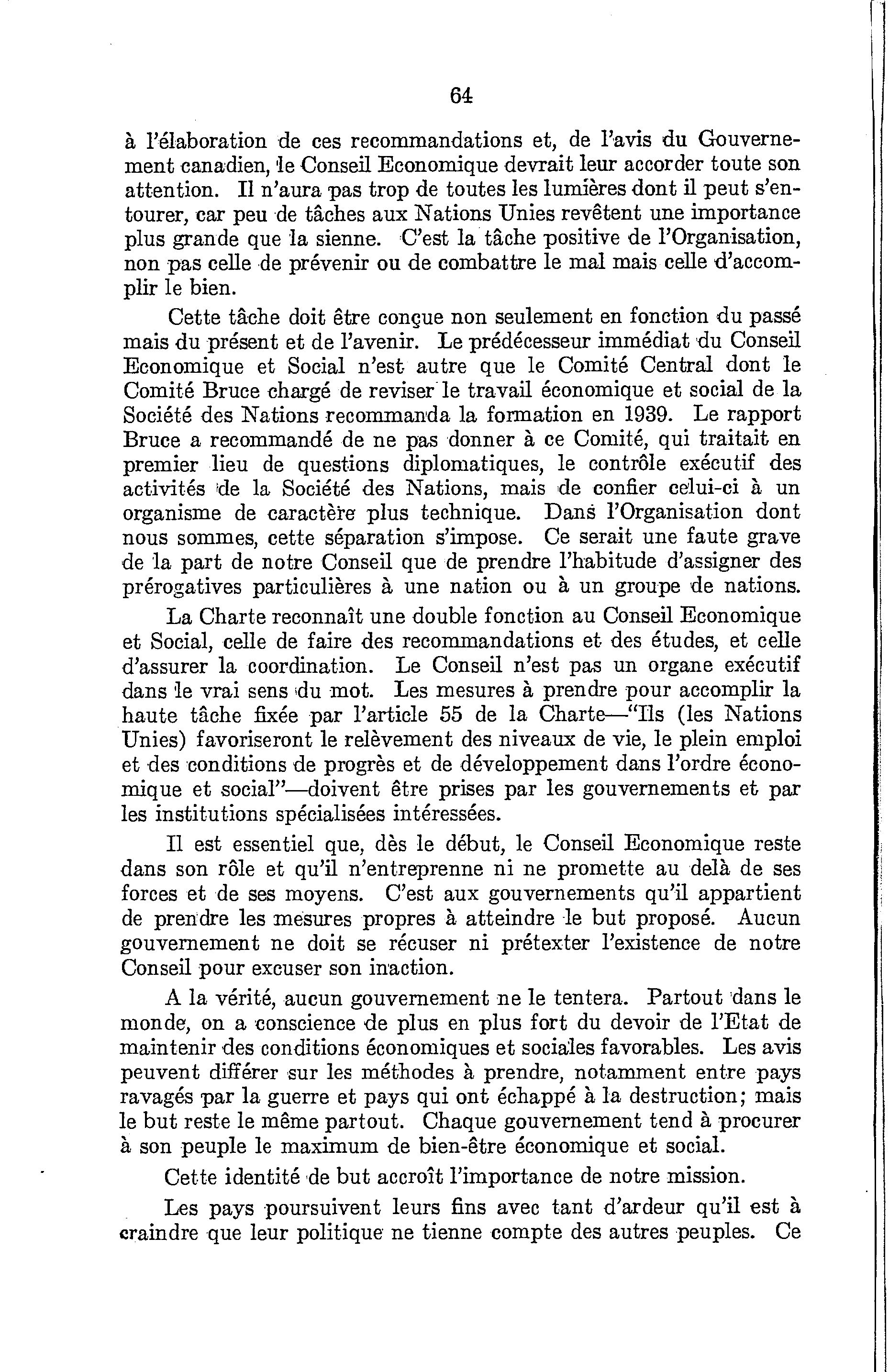 64

à l'élaboration de ces recommandations et, de l'avis du Gouvernement canadien, le Conseil Economique devrait leur accorder toute son attention. Il n'aura pas trop de toutes les lumières dont il peut s'entourer, car peu de tâches aux Nations Unies revêtent une importance plus grande que la sienne. C'est la tâche positive de l'Organisation, non pas celle de prévenir ou de combattre le mal mais celle d'accomplir le bien.

Cette tâche doit être conçue non seulement en fonction du passé mais du présent et de l'avenir. Le prédécesseur immédiat du Conseil Economique et Social n'est autre que le Comité Central dont le Comité Bruce chargé de reviser le travail économique et social de la Société des Nations recommanda la formation en 1939. Le rapport Bruce a recommandé de ne pas donner à ce Comité, qui traitait en premier lieu de questions diplomatiques, le contrôle exécutif des activités de la Société des Nations, mais de confier celui-ci à un organisme de caractère plus technique. Dans l'Organisation dont nous sommes, cette séparation s'impose. Ce serait une faute grave de la part de notre Conseil que de prendre l'habitude d'assigner des prérogatives particulières à une nation ou à un groupe de nations.

La Charte reconnaît une double fonction au Conseil Economique et Social, celle de faire des recommandations et des études, et celle d'assurer la coordination. Le Conseil n'est pas un organe exécutif dans le vrai sens du mot. Les mesures à prendre pour accomplir la haute tâche fixée par l'article 55 de la Charte—"Ils (les Nations Unies) favoriseront le relèvement des niveaux de vie, le plein emploi et des conditions de progrès et de développement dans l'ordre économique et social"—doivent être prises par les gouvernements et par les institutions spécialisées intéressées.

Il est essentiel que, dès le début, le Conseil Economique reste dans son rôle et qu'il n'entreprenne ni ne promette au delà de ses forces et de ses moyens. C'est aux gouvernements qu'il appartient de prendre les mesures propres à atteindre le but proposé. Aucun gouvernement ne doit se récuser ni prétexter l'existence de notre Conseil pour excuser son inaction.

A la vérité, aucun gouvernement ne le tentera. Partout dans le monde, on a conscience de plus en plus fort du devoir de l'Etat de maintenir des conditions économiques et sociales favorables. Les avis peuvent différer sur les méthodes à prendre, notamment entre pays ravagés par la guerre et pays qui ont échappé à la destruction; mais le but reste le même partout. Chaque gouvernement tend à procurer à son peuple le maximum de bien-être économique et social.

Cette identité de but accroît l'importance de notre mission.

Les pays poursuivent leurs fins avec tant d'ardeur qu'il est à craindre que leur politique ne tienne compte des autres peuples. Ce